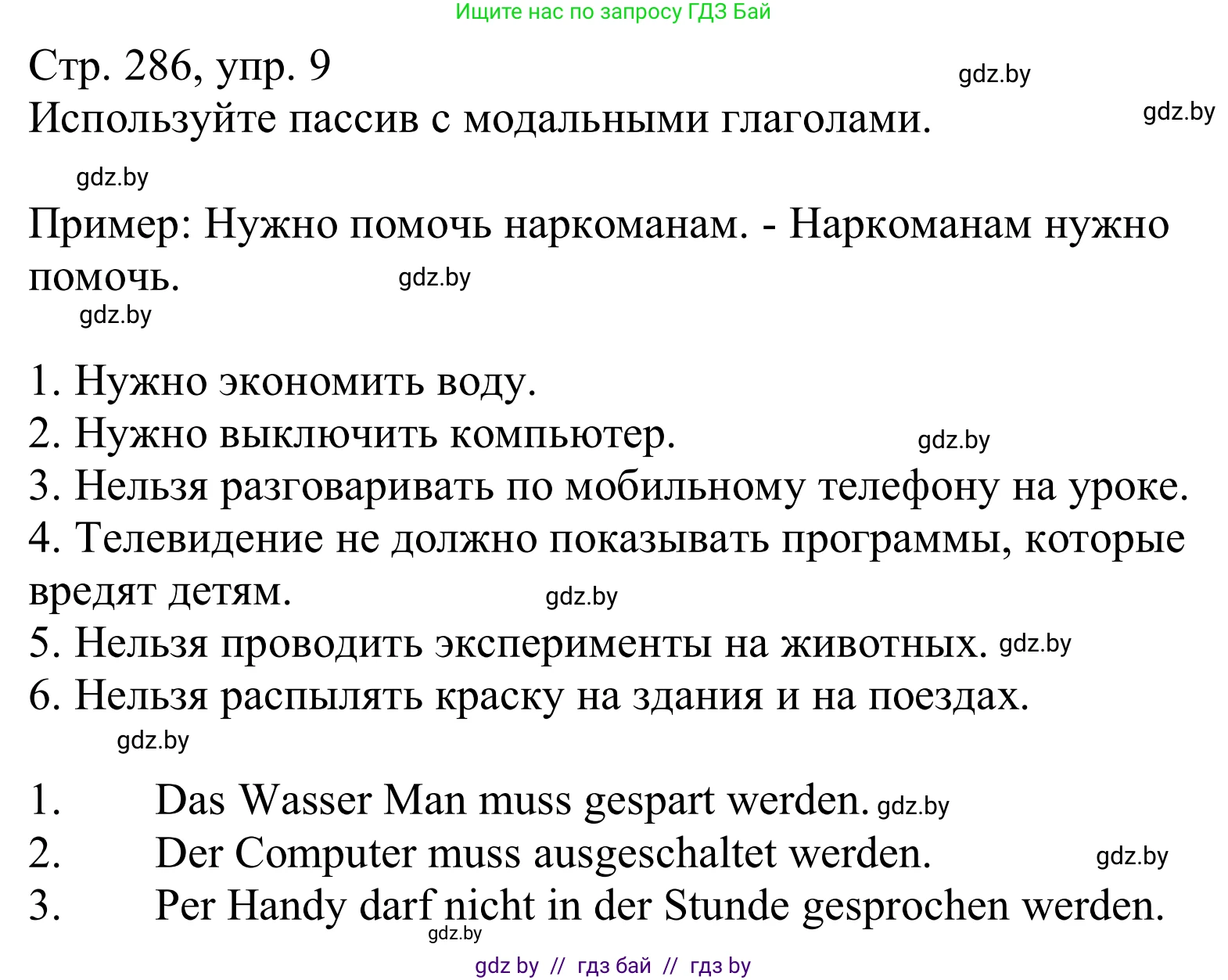 Ищите нас по запросу ГДЗ Бай

Стр. 286, упр. 9 gdz.by
Используйте пассив с модальными глаголами. gdz.by

gdz.by

Пример: Нужно помочь наркоманам. - Наркоманам нужно помочь. gdz.by
gdz.by

1. Нужно экономить воду.
2. Нужно выключить компьютер. gdz.by
3. Нельзя разговаривать по мобильному телефону на уроке.
4. Телевидение не должно показывать программы, которые вредят детям. gdz.by
5. Нельзя проводить эксперименты на животных. gdz.by
6. Нельзя распылять краску на здания и на поездах.
gdz.by

1. Das Wasser Man muss gespart werden. gdz.by
2. Der Computer muss ausgeschaltet werden. gdz.by
3. Per Handy darf nicht in der Stunde gesprochen werden.
gdz.by

gdz by // гдз бай // гдз by